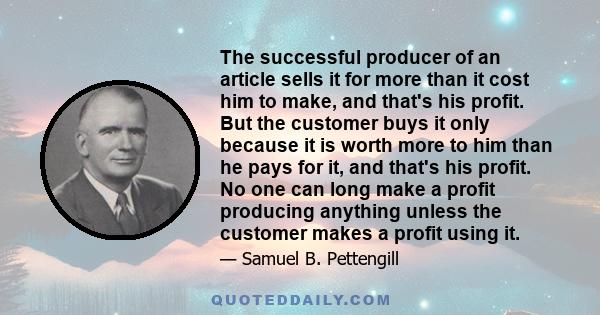 The successful producer of an article sells it for more than it cost him to make, and that's his profit. But the customer buys it only because it is worth more to him than he pays for it, and that's his profit. No one can long make a profit producing anything unless the customer makes a profit using it.

— Samuel B. Pettengill

QUOTEDDAILY.COM